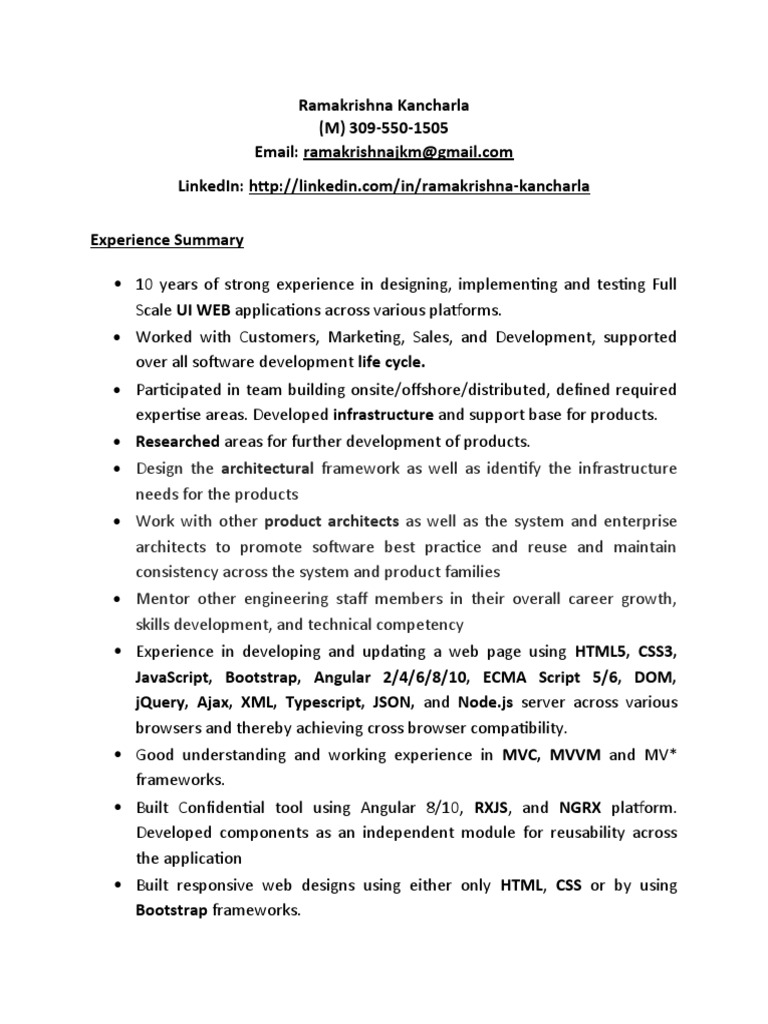 Ramakrishna Kancharla
(M) 309-550-1505
Email: ramakrishnajkm@gmail.com

LinkedIn: http://linkedin.com/in/ramakrishna-kancharla

Experience Summary

• 10 years of strong experience in designing, implementing and testing Full Scale UI WEB applications across various platforms.
• Worked with Customers, Marketing, Sales, and Development, supported over all software development life cycle.
• Participated in team building onsite/offshore/distributed, defined required expertise areas. Developed infrastructure and support base for products.
• Researched areas for further development of products.
• Design the architectural framework as well as identify the infrastructure needs for the products
• Work with other product architects as well as the system and enterprise architects to promote software best practice and reuse and maintain consistency across the system and product families
• Mentor other engineering staff members in their overall career growth, skills development, and technical competency
• Experience in developing and updating a web page using HTML5, CSS3, JavaScript, Bootstrap, Angular 2/4/6/8/10, ECMA Script 5/6, DOM, jQuery, Ajax, XML, Typescript, JSON, and Node.js server across various browsers and thereby achieving cross browser compatibility.
• Good understanding and working experience in MVC, MVVM and MV* frameworks.
• Built Confidential tool using Angular 8/10, RXJS, and NGRX platform. Developed components as an independent module for reusability across the application
• Built responsive web designs using either only HTML, CSS or by using Bootstrap frameworks.